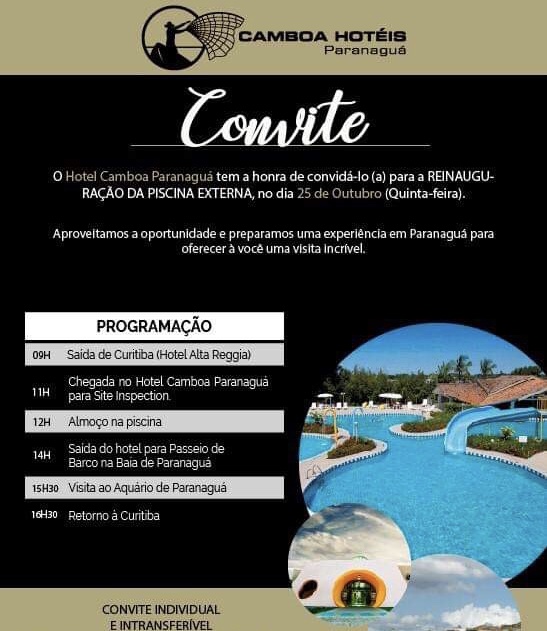 CAMBOA HOTÉIS
Paranaguá

Convite

O Hotel Camboa Paranaguá tem a honra de convidá-lo (a) para a REINAUGURAÇÃO DA PISCINA EXTERNA, no dia 25 de Outubro (Quinta-feira).

Aproveitamos a oportunidade e preparamos uma experiência em Paranaguá para oferecer à você uma visita incrível.

PROGRAMAÇÃO

09H Saída de Curitiba (Hotel Alta Reggia)

11H Chegada no Hotel Camboa Paranaguá para Site Inspection.

12H Almoço na piscina

14H Saída do hotel para Passeio de Barco na Baia de Paranaguá

15H30 Visita ao Aquário de Paranaguá

16H30 Retorno à Curitiba

CONVITE INDIVIDUAL
E INTRANSFERÍVEL